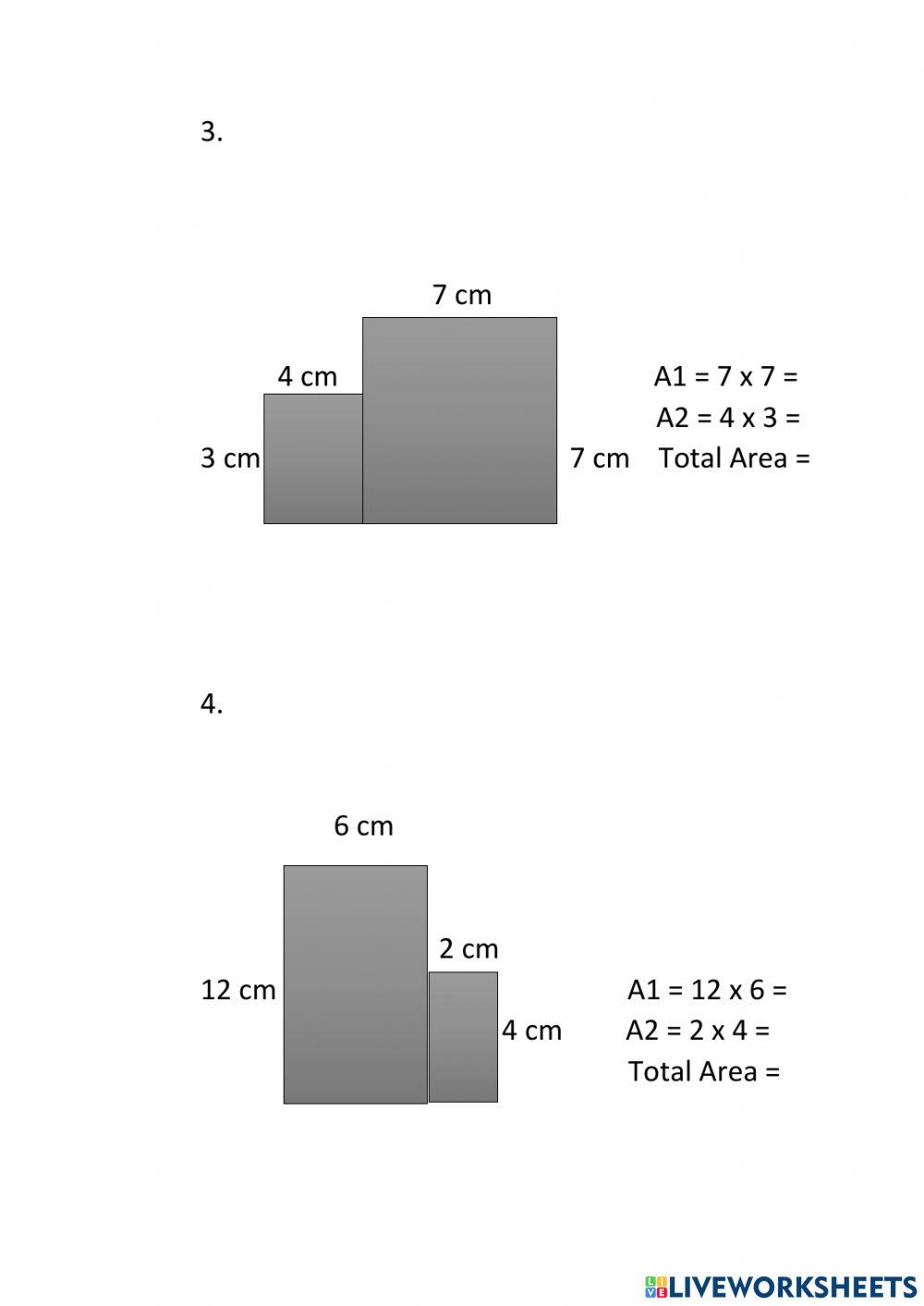 3.

7 cm

4 cm

3 cm

7 cm

A1 = 7 x 7 =

A2 = 4 x 3 =

Total Area =

4.

6 cm

2 cm

12 cm

4 cm

A1 = 12 x 6 =

A2 = 2 x 4 =

Total Area =

LIVEWORKSHEETS